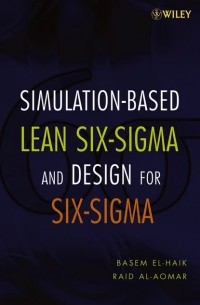 WILEY

SIMULATION-BASED
LEAN SIX-SIGMA
AND DESIGN FOR
SIX-SIGMA

BASEM EL-HAIK
RAID AL-AOMAR